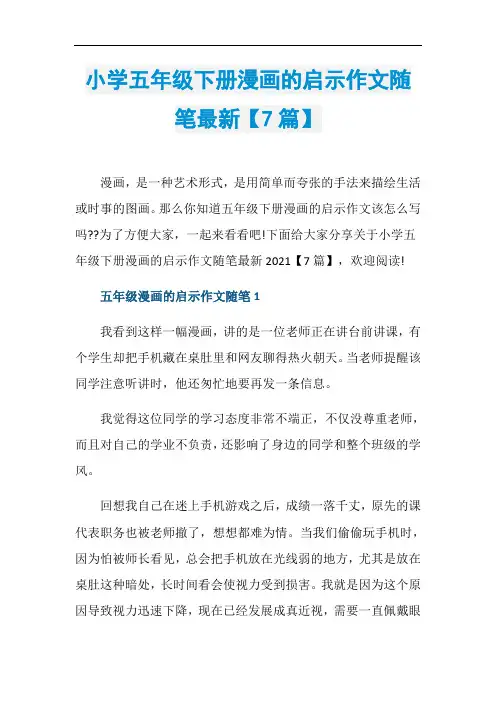 小学五年级下册漫画的启示作文随笔最新【7篇】

漫画，是一种艺术形式，是用简单而夸张的手法来描绘生活或时事的图画。那么你知道五年级下册漫画的启示作文该怎么写吗??为了方便大家，一起来看看吧!下面给大家分享关于小学五年级下册漫画的启示作文随笔最新 2021【7篇】，欢迎阅读!

五年级漫画的启示作文随笔 1

我看到这样一幅漫画，讲的是一位老师正在讲台前讲课，有个学生却把手机藏在桌肚里和网友聊得热火朝天。当老师提醒该同学注意听讲时，他还匆忙地要再发一条信息。

我觉得这位同学的学习态度非常不端正，不仅没尊重老师，而且对自己的学业不负责，还影响了身边的同学和整个班级的学风。

回想我自己在迷上手机游戏之后，成绩一落千丈，原先的课代表职务也被老师撤了，想想都难为情。当我们偷偷玩手机时，因为怕被师长看见，总会把手机放在光线弱的地方，尤其是放在桌肚这种暗处，长时间看会使视力受到损害。我就是因为这个原因导致视力迅速下降，现在已经发展成真近视，需要一直佩戴眼